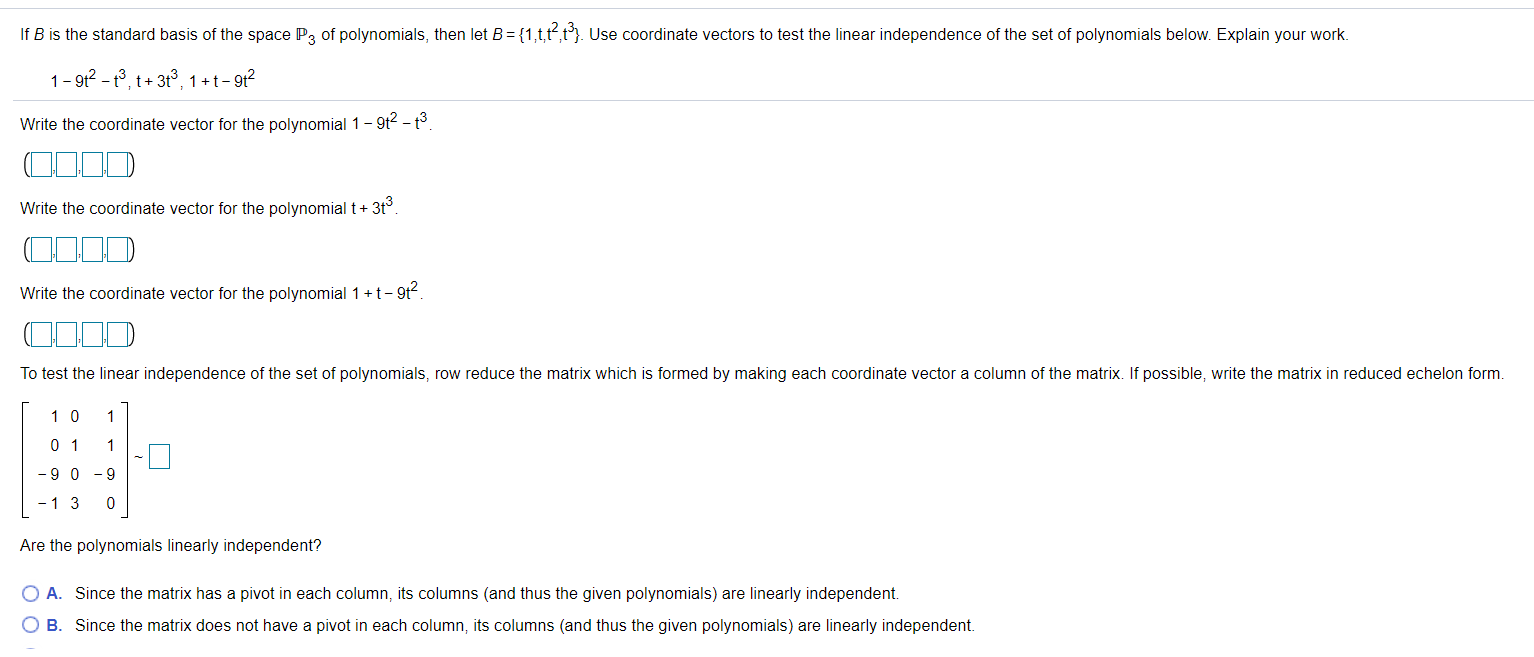 If $B$ is the standard basis of the space $\mathbb{P}_3$ of polynomials, then let $B = \{1,t,t^2,t^3\}$. Use coordinate vectors to test the linear independence of the set of polynomials below. Explain your work.

$1 - 9t^2 - t^3$, $t + 3t^3$, $1 + t - 9t^2$

Write the coordinate vector for the polynomial $1 - 9t^2 - t^3$.

$(\square,\square,\square,\square)$

Write the coordinate vector for the polynomial $t + 3t^3$.

$(\square,\square,\square,\square)$

Write the coordinate vector for the polynomial $1 + t - 9t^2$.

$(\square,\square,\square,\square)$

To test the linear independence of the set of polynomials, row reduce the matrix which is formed by making each coordinate vector a column of the matrix. If possible, write the matrix in reduced echelon form.

$\begin{bmatrix} 1 & 0 & 1 \\ 0 & 1 & 1 \\ -9 & 0 & -9 \\ -1 & 3 & 0 \end{bmatrix} \sim \square$

Are the polynomials linearly independent?

A. Since the matrix has a pivot in each column, its columns (and thus the given polynomials) are linearly independent.

B. Since the matrix does not have a pivot in each column, its columns (and thus the given polynomials) are linearly independent.